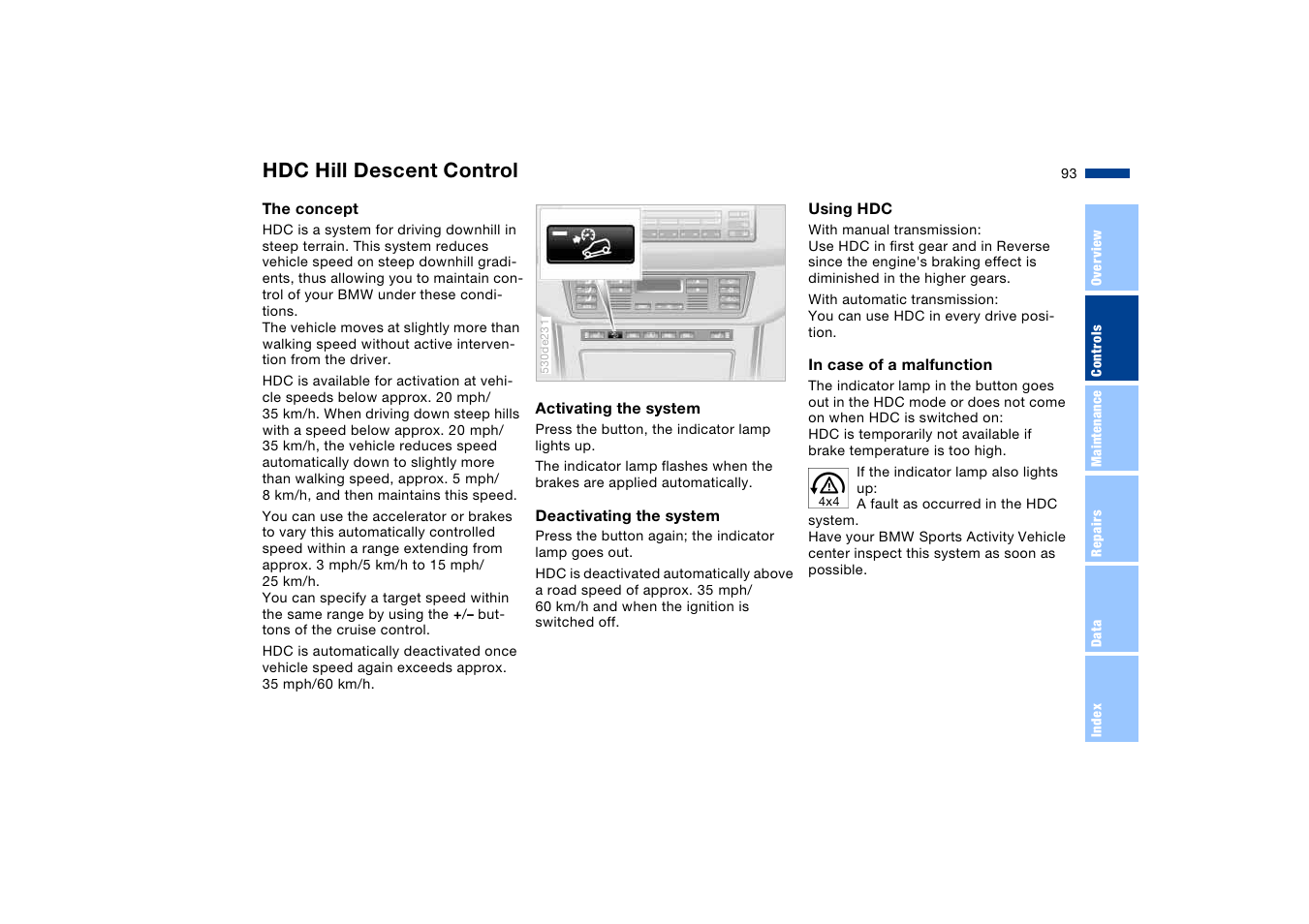 HDC Hill Descent Control

93

The concept
HDC is a system for driving downhill in steep terrain. This system reduces vehicle speed on steep downhill gradients, thus allowing you to maintain control of your BMW under these conditions.
The vehicle moves at slightly more than walking speed without active intervention from the driver.

HDC is available for activation at vehicle speeds below approx. 20 mph/ 35 km/h. When driving down steep hills with a speed below approx. 20 mph/ 35 km/h, the vehicle reduces speed automatically down to slightly more than walking speed, approx. 5 mph/ 8 km/h, and then maintains this speed.

You can use the accelerator or brakes to vary this automatically controlled speed within a range extending from approx. 3 mph/5 km/h to 15 mph/ 25 km/h.
You can specify a target speed within the same range by using the +/– buttons of the cruise control.

HDC is automatically deactivated once vehicle speed again exceeds approx. 35 mph/60 km/h.

530de231

Activating the system
Press the button, the indicator lamp lights up.

The indicator lamp flashes when the brakes are applied automatically.

Deactivating the system
Press the button again; the indicator lamp goes out.

HDC is deactivated automatically above a road speed of approx. 35 mph/ 60 km/h and when the ignition is switched off.

Using HDC
With manual transmission:
Use HDC in first gear and in Reverse since the engine's braking effect is diminished in the higher gears.

With automatic transmission:
You can use HDC in every drive position.

In case of a malfunction
The indicator lamp in the button goes out in the HDC mode or does not come on when HDC is switched on:
HDC is temporarily not available if brake temperature is too high.

4x4
If the indicator lamp also lights up:
A fault as occurred in the HDC system.
Have your BMW Sports Activity Vehicle center inspect this system as soon as possible.

Overview
Controls
Maintenance
Repairs
Data
Index